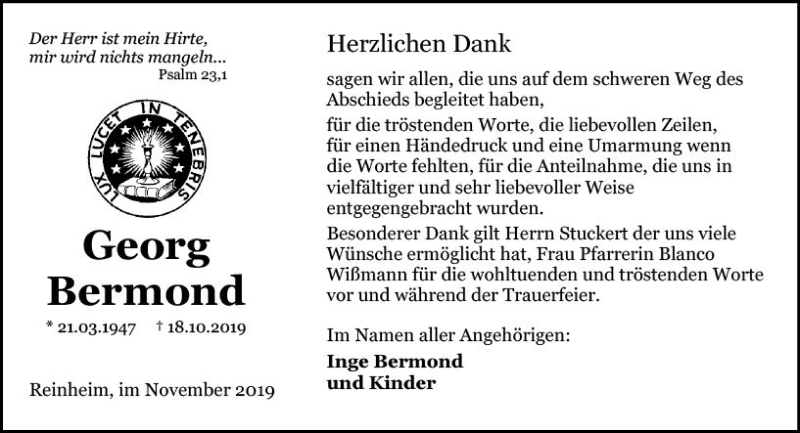 Der Herr ist mein Hirte,
mir wird nichts mangeln...
Psalm 23,1

LUX LUCET IN TENEBRIS

Georg
Bermond

* 21.03.1947 † 18.10.2019

Reinheim, im November 2019

Herzlichen Dank

sagen wir allen, die uns auf dem schweren Weg des Abschieds begleitet haben,

für die tröstenden Worte, die liebevollen Zeilen, für einen Händedruck und eine Umarmung wenn die Worte fehlten, für die Anteilnahme, die uns in vielfältiger und sehr liebevoller Weise entgegengebracht wurden.

Besonderer Dank gilt Herrn Stuckert der uns viele Wünsche ermöglicht hat, Frau Pfarrerin Blanco Wißmann für die wohltuenden und tröstenden Worte vor und während der Trauerfeier.

Im Namen aller Angehörigen:

Inge Bermond
und Kinder